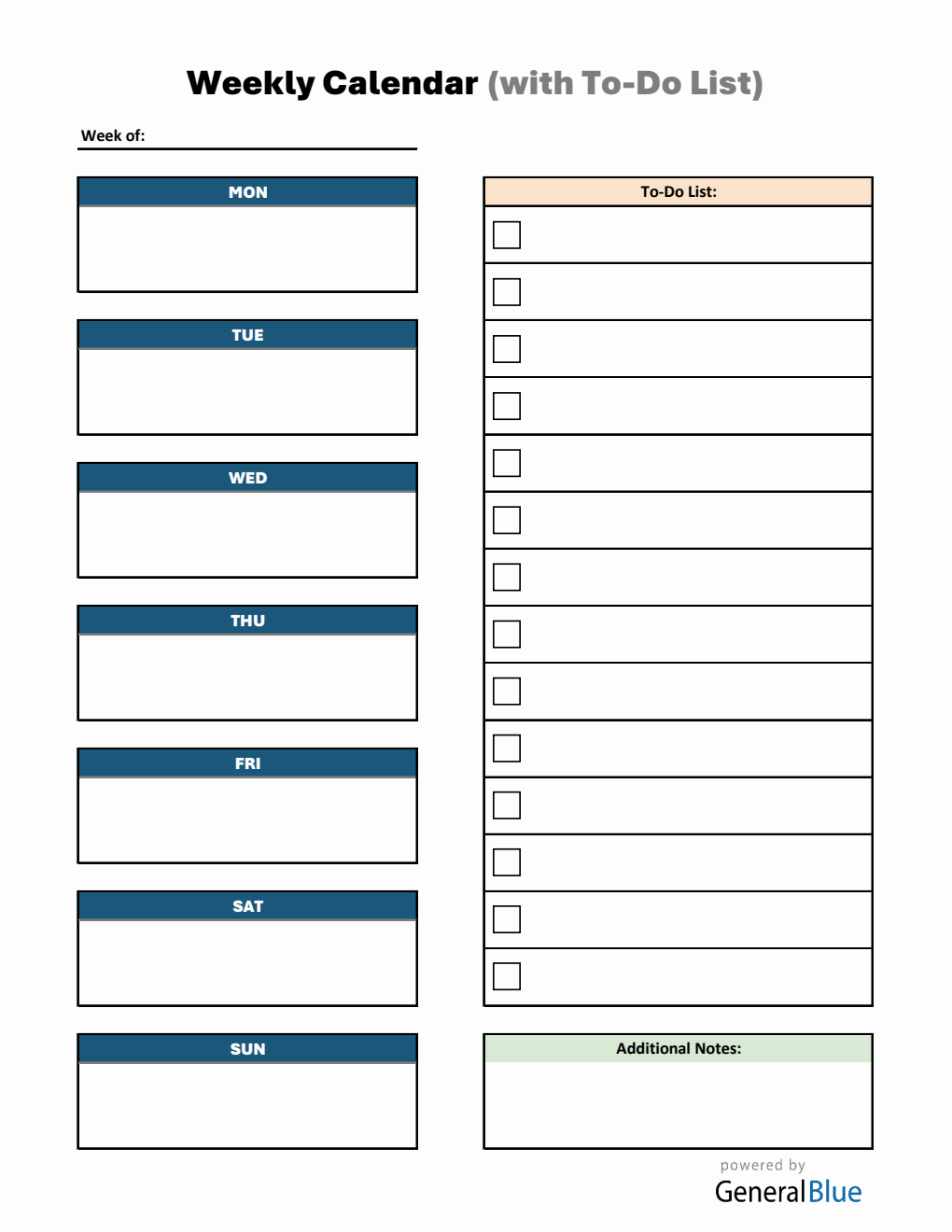 Weekly Calendar (with To-Do List)

Week of:

MON

TUE

WED

THU

FRI

SAT

SUN

To-Do List:

Additional Notes:

powered by
GeneralBlue